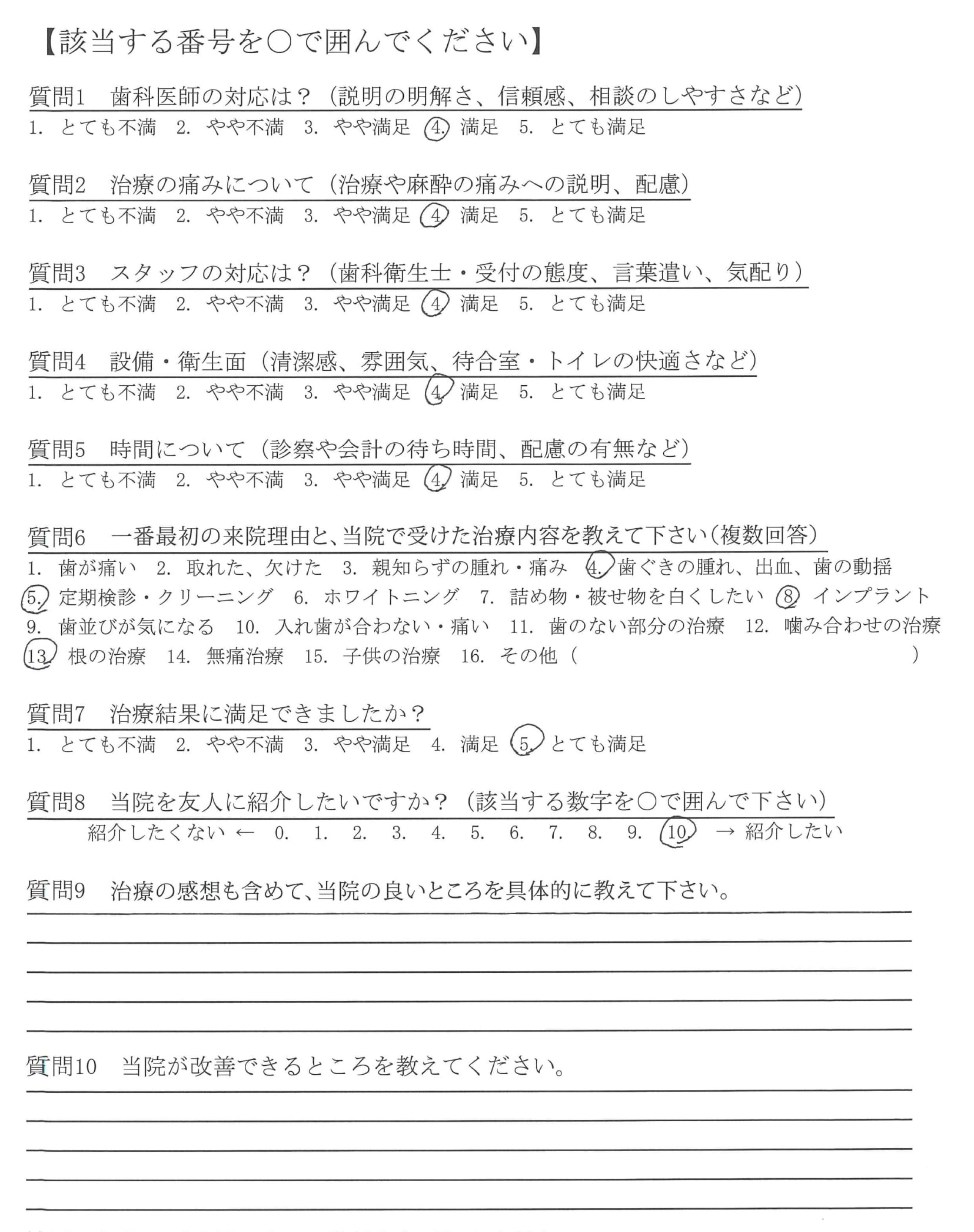 【該当する番号を○で囲んでください】

質問1　歯科医師の対応は？（説明の明解さ、信頼感、相談のしやすさなど）
1. とても不満　2. やや不満　3. やや満足　4. 満足　5. とても満足

質問2　治療の痛みについて（治療や麻酔の痛みへの説明、配慮）
1. とても不満　2. やや不満　3. やや満足　4. 満足　5. とても満足

質問3　スタッフの対応は？（歯科衛生士・受付の態度、言葉遣い、気配り）
1. とても不満　2. やや不満　3. やや満足　4. 満足　5. とても満足

質問4　設備・衛生面（清潔感、雰囲気、待合室・トイレの快適さなど）
1. とても不満　2. やや不満　3. やや満足　4. 満足　5. とても満足

質問5　時間について（診察や会計の待ち時間、配慮の有無など）
1. とても不満　2. やや不満　3. やや満足　4. 満足　5. とても満足

質問6　一番最初の来院理由と、当院で受けた治療内容を教えて下さい（複数回答）
1. 歯が痛い　2. 取れた、欠けた　3. 親知らずの腫れ・痛み　4. 歯ぐきの腫れ、出血、歯の動揺　5. 定期検診・クリーニング　6. ホワイトニング　7. 詰め物・被せ物を白くしたい　8. インプラント　9. 歯並びが気になる　10. 入れ歯が合わない・痛い　11. 歯のない部分の治療　12. 噛み合わせの治療　13. 根の治療　14. 無痛治療　15. 子供の治療　16. その他（　　　　）

質問7　治療結果に満足できましたか？
1. とても不満　2. やや不満　3. やや満足　4. 満足　5. とても満足

質問8　当院を友人に紹介したいですか？（該当する数字を○で囲んで下さい）
紹介したくない ← 0. 1. 2. 3. 4. 5. 6. 7. 8. 9. 10. → 紹介したい

質問9　治療の感想も含めて、当院の良いところを具体的に教えて下さい。

質問10　当院が改善できるところを教えてください。